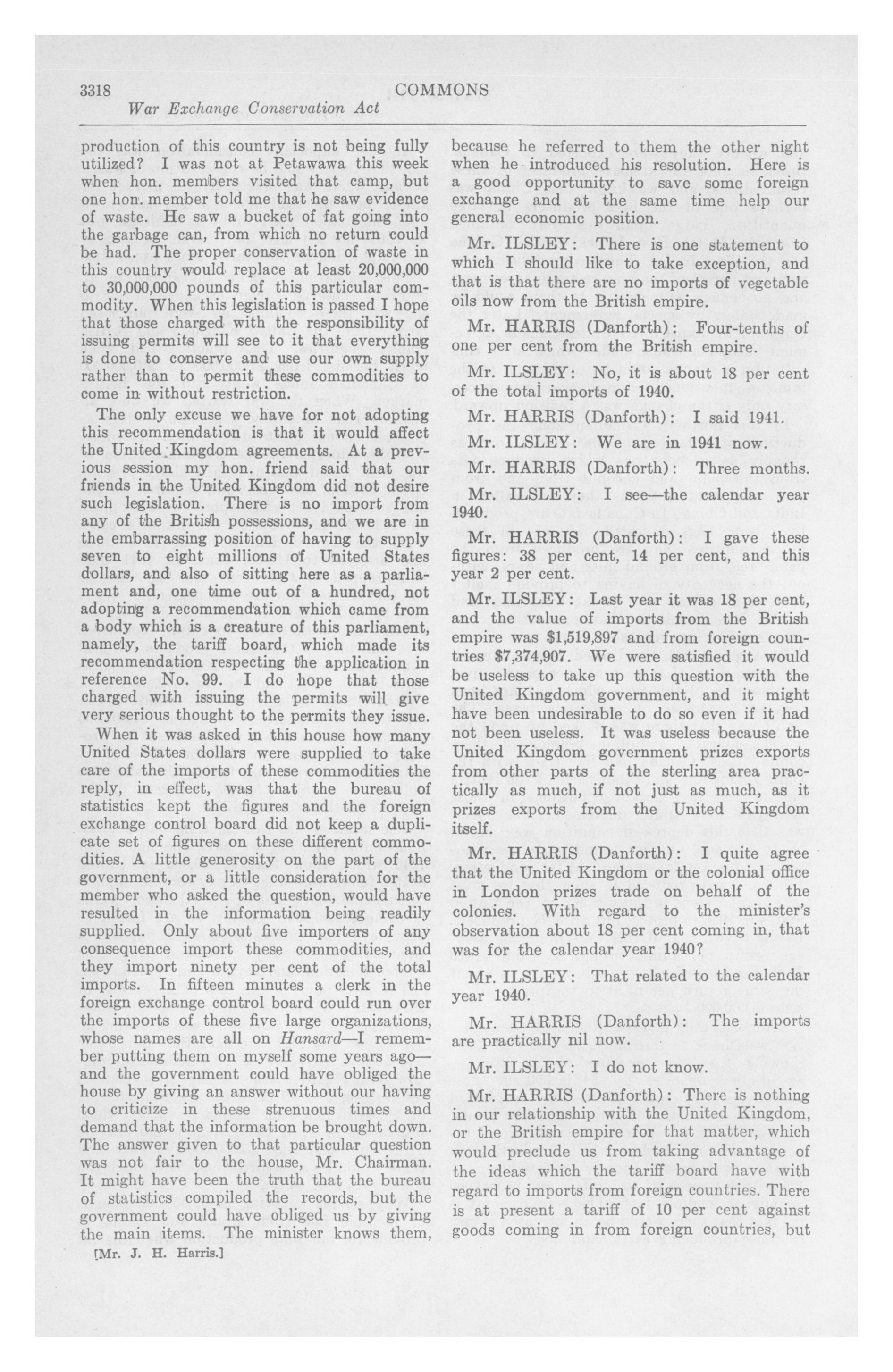 3318 COMMONS
War Exchange Conservation Act

production of this country is not being fully utilized? I was not at Petawawa this week when hon. members visited that camp, but one hon. member told me that he saw evidence of waste. He saw a bucket of fat going into the garbage can, from which no return could be had. The proper conservation of waste in this country would replace at least 20,000,000 to 30,000,000 pounds of this particular commodity. When this legislation is passed I hope that those charged with the responsibility of issuing permits will see to it that everything is done to conserve and use our own supply rather than to permit these commodities to come in without restriction.

The only excuse we have for not adopting this recommendation is that it would affect the United Kingdom agreements. At a previous session my hon. friend said that our friends in the United Kingdom did not desire such legislation. There is no import from any of the British possessions, and we are in the embarrassing position of having to supply seven to eight millions of United States dollars, and also of sitting here as a parliament and, one time out of a hundred, not adopting a recommendation which came from a body which is a creature of this parliament, namely, the tariff board, which made its recommendation respecting the application in reference No. 99. I do hope that those charged with issuing the permits will give very serious thought to the permits they issue.

When it was asked in this house how many United States dollars were supplied to take care of the imports of these commodities the reply, in effect, was that the bureau of statistics kept the figures and the foreign exchange control board did not keep a duplicate set of figures on these different commodities. A little generosity on the part of the government, or a little consideration for the member who asked the question, would have resulted in the information being readily supplied. Only about five importers of any consequence import these commodities, and they import ninety per cent of the total imports. In fifteen minutes a clerk in the foreign exchange control board could run over the imports of these five large organizations, whose names are all on Hansard—I remember putting them on myself some years ago—and the government could have obliged the house by giving an answer without our having to criticize in these strenuous times and demand that the information be brought down. The answer given to that particular question was not fair to the house, Mr. Chairman. It might have been the truth that the bureau of statistics compiled the records, but the government could have obliged us by giving the main items. The minister knows them,

[Mr. J. H. Harris.]

because he referred to them the other night when he introduced his resolution. Here is a good opportunity to save some foreign exchange and at the same time help our general economic position.

Mr. ILSLEY: There is one statement to which I should like to take exception, and that is that there are no imports of vegetable oils now from the British empire.

Mr. HARRIS (Danforth): Four-tenths of one per cent from the British empire.

Mr. ILSLEY: No, it is about 18 per cent of the total imports of 1940.

Mr. HARRIS (Danforth): I said 1941.

Mr. ILSLEY: We are in 1941 now.

Mr. HARRIS (Danforth): Three months.

Mr. ILSLEY: I see—the calendar year 1940.

Mr. HARRIS (Danforth): I gave these figures: 38 per cent, 14 per cent, and this year 2 per cent.

Mr. ILSLEY: Last year it was 18 per cent, and the value of imports from the British empire was $1,519,897 and from foreign countries $7,374,907. We were satisfied it would be useless to take up this question with the United Kingdom government, and it might have been undesirable to do so even if it had not been useless. It was useless because the United Kingdom government prizes exports from other parts of the sterling area practically as much, if not just as much, as it prizes exports from the United Kingdom itself.

Mr. HARRIS (Danforth): I quite agree that the United Kingdom or the colonial office in London prizes trade on behalf of the colonies. With regard to the minister's observation about 18 per cent coming in, that was for the calendar year 1940?

Mr. ILSLEY: That related to the calendar year 1940.

Mr. HARRIS (Danforth): The imports are practically nil now.

Mr. ILSLEY: I do not know.

Mr. HARRIS (Danforth): There is nothing in our relationship with the United Kingdom, or the British empire for that matter, which would preclude us from taking advantage of the ideas which the tariff board have with regard to imports from foreign countries. There is at present a tariff of 10 per cent against goods coming in from foreign countries, but